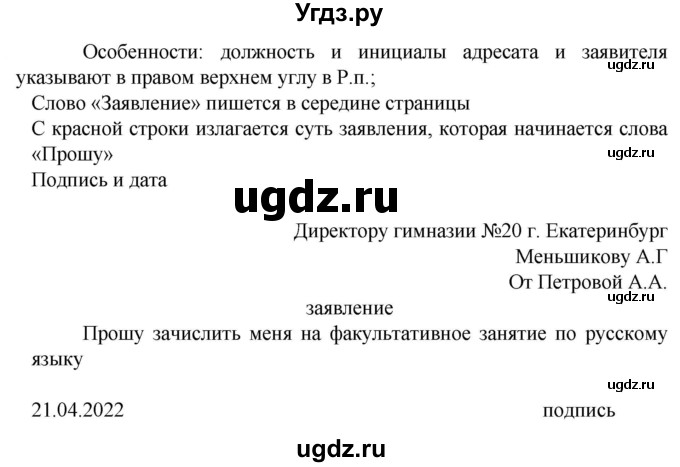 Угдз.ру

Особенности: должность и инициалы адресата и заявителя указывают в правом верхнем углу в Р.п.;

ugdz.ru

Слово «Заявление» пишется в середине страницы

С красной строки излагается суть заявления, которая начинается слова «Прошу»

ugdz.ru

Подпись и дата

ugdz.ru

Директору гимназии №20 г. Екатеринбург

Меньшикову А.Г

От Петровой А.А.

ugdz.ru

заявление

Прошу зачислить меня на факультативное занятие по русскому языку

ugdz.ru

21.04.2022 подпись

ugdz.ru